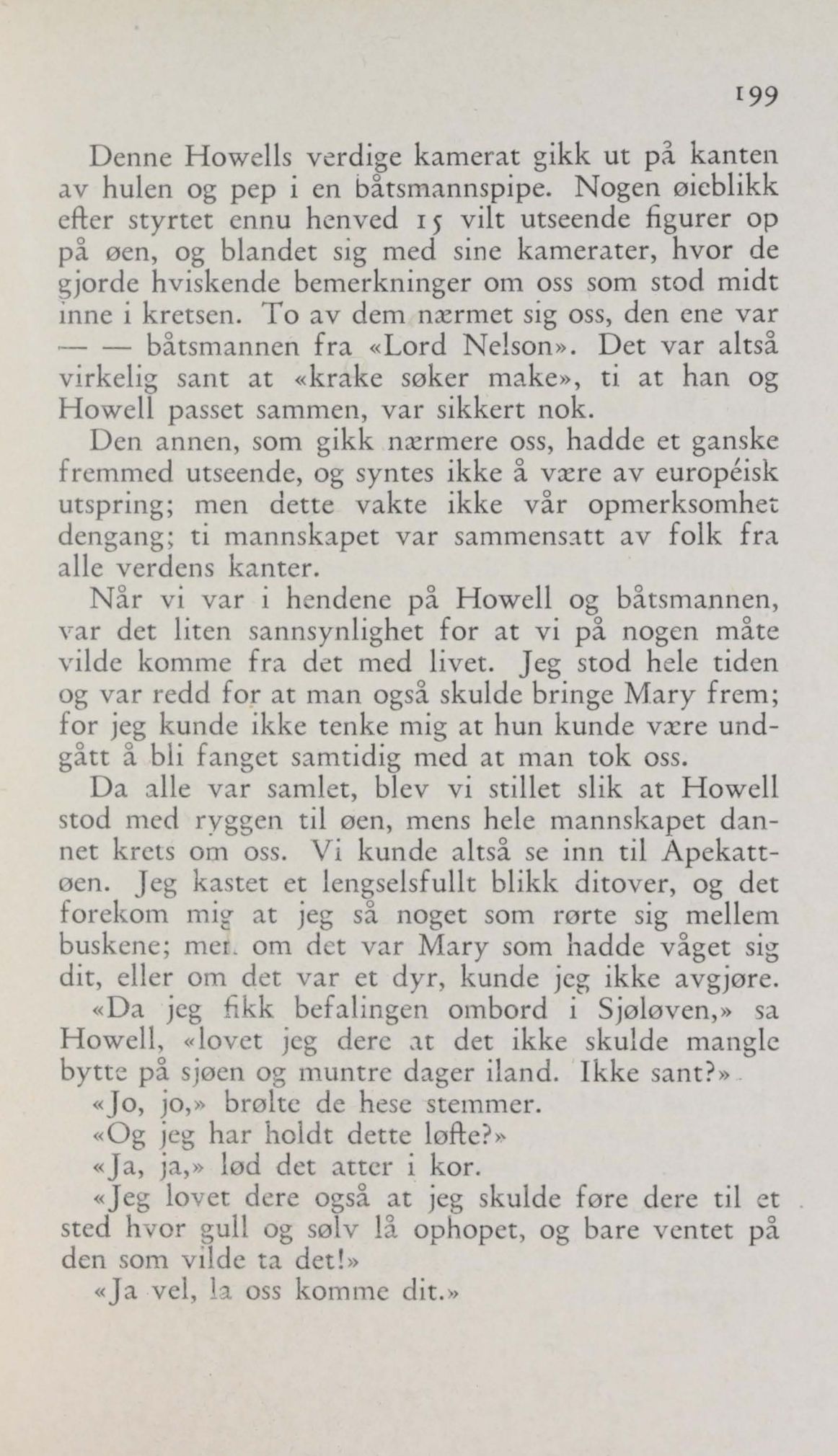 199

Denne Howells verdige kamerat gikk ut på kanten av hulen og pep i en båtsmannspipe. Nogen øieblikk efter styrtet ennu henved 15 vilt utseende figurer op på øen, og blandet sig med sine kamerater, hvor de gjorde hviskende bemerkninger om oss som stod midt inne i kretsen. To av dem nærmet sig oss, den ene var — — båtsmannen fra «Lord Nelson». Det var altså virkelig sant at «krake søker make», ti at han og Howell passet sammen, var sikkert nok.

Den annen, som gikk nærmere oss, hadde et ganske fremmed utseende, og syntes ikke å være av européisk utspring; men dette vakte ikke vår opmerksomhet dengang; ti mannskapet var sammensatt av folk fra alle verdens kanter.

Når vi var i hendene på Howell og båtsmannen, var det liten sannsynlighet for at vi på nogen måte vilde komme fra det med livet. Jeg stod hele tiden og var redd for at man også skulde bringe Mary frem; for jeg kunde ikke tenke mig at hun kunde være undgått å bli fanget samtidig med at man tok oss.

Da alle var samlet, blev vi stillet slik at Howell stod med ryggen til øen, mens hele mannskapet dannet krets om oss. Vi kunde altså se inn til Apekattøen. Jeg kastet et lengselsfullt blikk ditover, og det forekom mig at jeg så noget som rørte sig mellem buskene; men om det var Mary som hadde våget sig dit, eller om det var et dyr, kunde jeg ikke avgjøre.

«Da jeg fikk befalingen ombord i Sjøløven,» sa Howell, «lovet jeg dere at det ikke skulde mangle bytte på sjøen og muntre dager iland. Ikke sant?»

«Jo, jo,» brølte de hese stemmer.

«Og jeg har holdt dette løfte?»

«Ja, ja,» lød det atter i kor.

«Jeg lovet dere også at jeg skulde føre dere til et sted hvor gull og sølv lå ophopet, og bare ventet på den som vilde ta det!»

«Ja vel, la oss komme dit.»